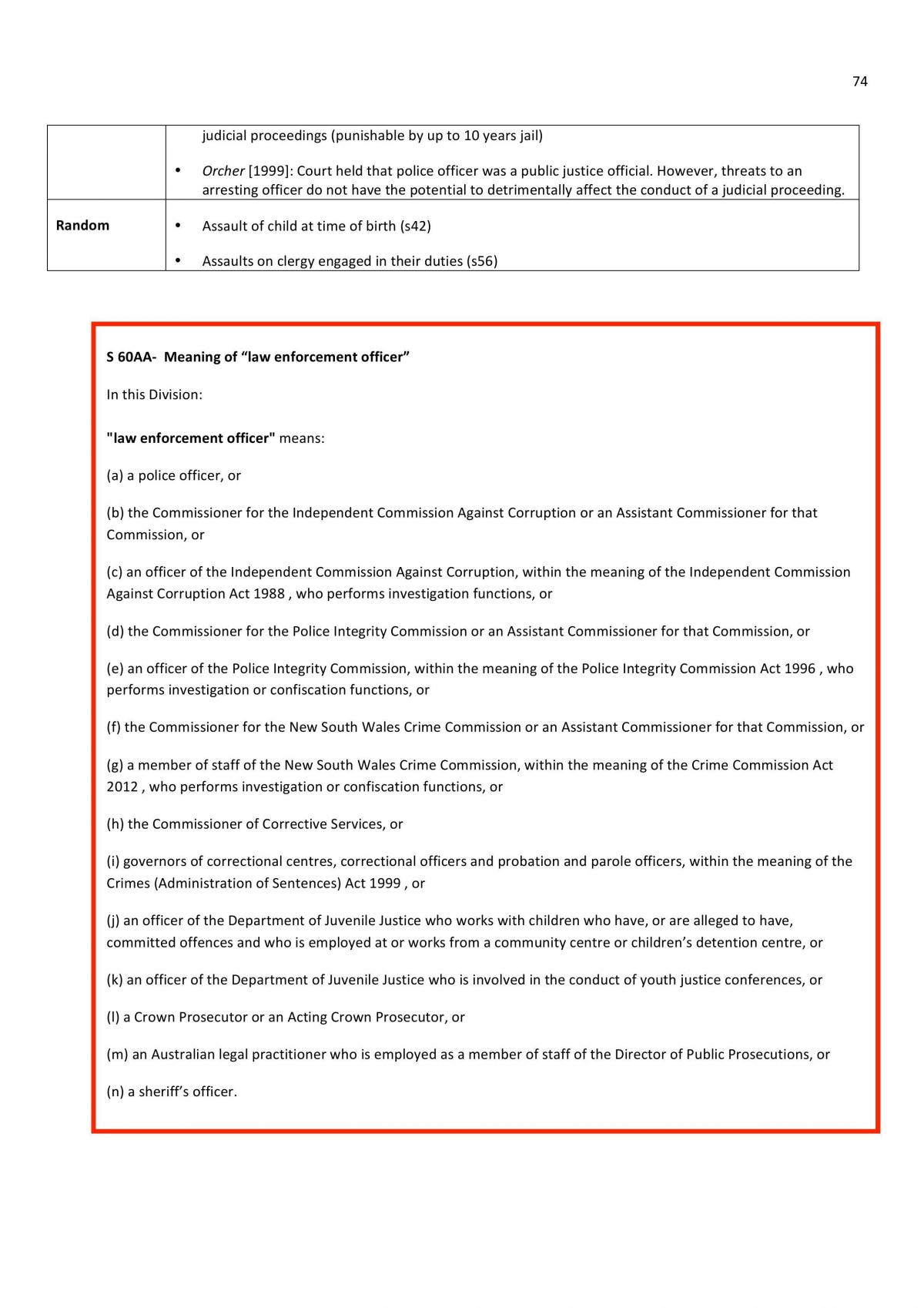 74

|  | judicial proceedings (punishable by up to 10 years jail) • Orcher [1999]: Court held that police officer was a public justice official. However, threats to an arresting officer do not have the potential to detrimentally affect the conduct of a judicial proceeding. |
|---|---|
| Random | • Assault of child at time of birth (s42) • Assaults on clergy engaged in their duties (s56) |

S 60AA- Meaning of "law enforcement officer"

In this Division:

"law enforcement officer" means:

(a) a police officer, or

(b) the Commissioner for the Independent Commission Against Corruption or an Assistant Commissioner for that Commission, or

(c) an officer of the Independent Commission Against Corruption, within the meaning of the Independent Commission Against Corruption Act 1988 , who performs investigation functions, or

(d) the Commissioner for the Police Integrity Commission or an Assistant Commissioner for that Commission, or

(e) an officer of the Police Integrity Commission, within the meaning of the Police Integrity Commission Act 1996 , who performs investigation or confiscation functions, or

(f) the Commissioner for the New South Wales Crime Commission or an Assistant Commissioner for that Commission, or

(g) a member of staff of the New South Wales Crime Commission, within the meaning of the Crime Commission Act 2012 , who performs investigation or confiscation functions, or

(h) the Commissioner of Corrective Services, or

(i) governors of correctional centres, correctional officers and probation and parole officers, within the meaning of the Crimes (Administration of Sentences) Act 1999 , or

(j) an officer of the Department of Juvenile Justice who works with children who have, or are alleged to have, committed offences and who is employed at or works from a community centre or children's detention centre, or

(k) an officer of the Department of Juvenile Justice who is involved in the conduct of youth justice conferences, or

(l) a Crown Prosecutor or an Acting Crown Prosecutor, or

(m) an Australian legal practitioner who is employed as a member of staff of the Director of Public Prosecutions, or

(n) a sheriff's officer.